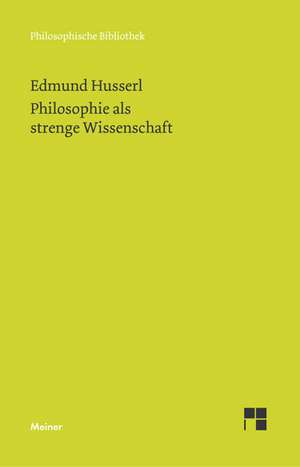 Philosophische Bibliothek

Edmund Husserl
Philosophie als strenge Wissenschaft

Meiner